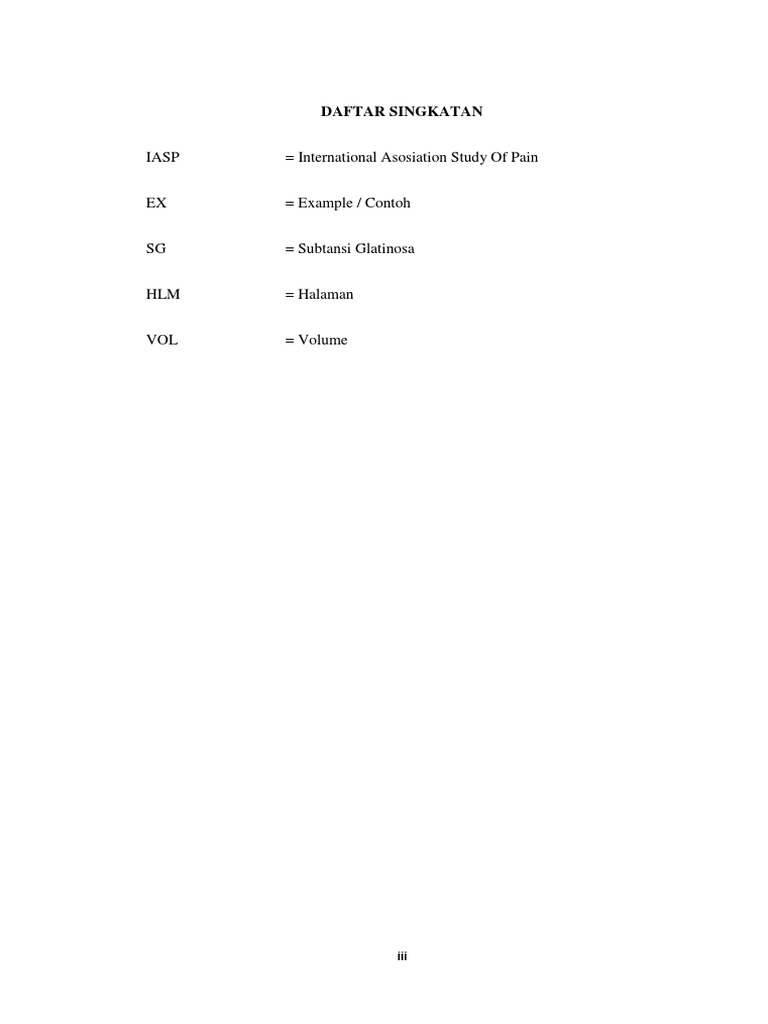 DAFTAR SINGKATAN

IASP = International Asosiation Study Of Pain

EX = Example / Contoh

SG = Subtansi Glatinosa

HLM = Halaman

VOL = Volume

iii